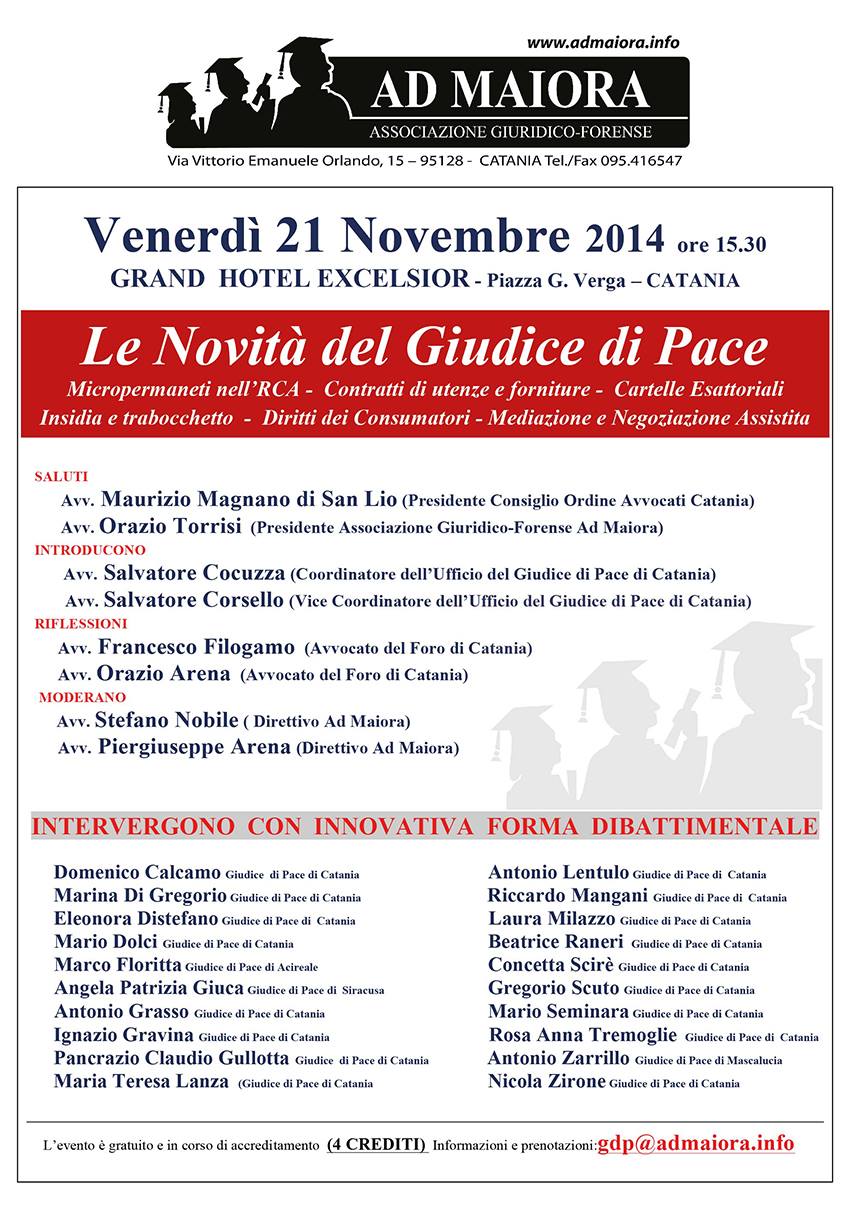 www.admaiora.info

AD MAIORA
ASSOCIAZIONE GIURIDICO-FORENSE

Via Vittorio Emanuele Orlando, 15 – 95128 - CATANIA Tel./Fax 095.416547

Venerdì 21 Novembre 2014 ore 15.30
GRAND HOTEL EXCELSIOR - Piazza G. Verga – CATANIA

Le Novità del Giudice di Pace
Micropermaneti nell'RCA - Contratti di utenze e forniture - Cartelle Esattoriali
Insidia e trabocchetto - Diritti dei Consumatori - Mediazione e Negoziazione Assistita

SALUTI
Avv. Maurizio Magnano di San Lio (Presidente Consiglio Ordine Avvocati Catania)
Avv. Orazio Torrisi (Presidente Associazione Giuridico-Forense Ad Maiora)
INTRODUCONO
Avv. Salvatore Cocuzza (Coordinatore dell'Ufficio del Giudice di Pace di Catania)
Avv. Salvatore Corsello (Vice Coordinatore dell'Ufficio del Giudice di Pace di Catania)
RIFLESSIONI
Avv. Francesco Filogamo (Avvocato del Foro di Catania)
Avv. Orazio Arena (Avvocato del Foro di Catania)
MODERANO
Avv. Stefano Nobile ( Direttivo Ad Maiora)
Avv. Piergiuseppe Arena (Direttivo Ad Maiora)

INTERVERGONO CON INNOVATIVA FORMA DIBATTIMENTALE

Domenico Calcamo Giudice di Pace di Catania
Marina Di Gregorio Giudice di Pace di Catania
Eleonora Distefano Giudice di Pace di Catania
Mario Dolci Giudice di Pace di Catania
Marco Floritta Giudice di Pace di Acireale
Angela Patrizia Giuca Giudice di Pace di Siracusa
Antonio Grasso Giudice di Pace di Catania
Ignazio Gravina Giudice di Pace di Catania
Pancrazio Claudio Gullotta Giudice di Pace di Catania
Maria Teresa Lanza (Giudice di Pace di Catania

Antonio Lentulo Giudice di Pace di Catania
Riccardo Mangani Giudice di Pace di Catania
Laura Milazzo Giudice di Pace di Catania
Beatrice Raneri Giudice di Pace di Catania
Concetta Scirè Giudice di Pace di Catania
Gregorio Scuto Giudice di Pace di Catania
Mario Seminara Giudice di Pace di Catania
Rosa Anna Tremoglie Giudice di Pace di Catania
Antonio Zarrillo Giudice di Pace di Mascalucia
Nicola Zirone Giudice di Pace di Catania

L'evento è gratuito e in corso di accreditamento (4 CREDITI) Informazioni e prenotazioni:gdp@admaiora.info